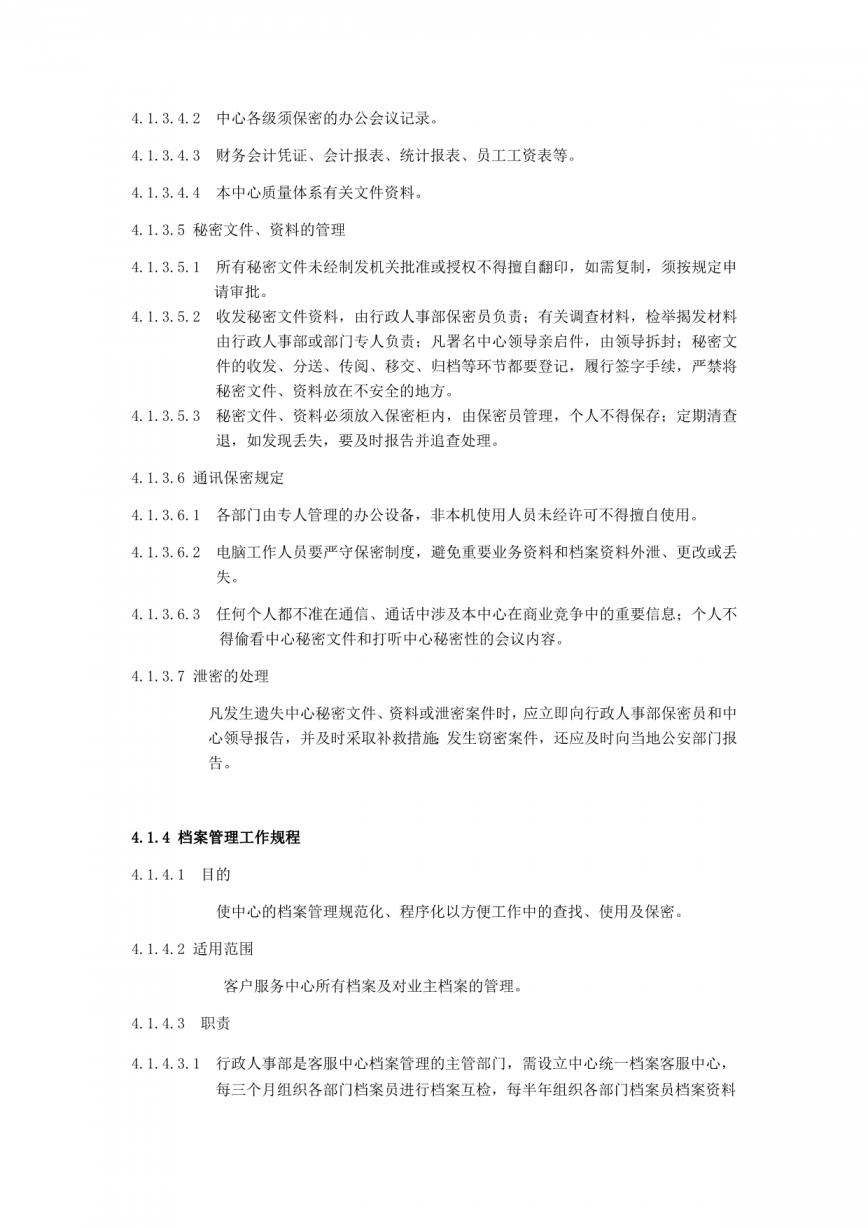 4.1.3.4.2 中心各级须保密的办公会议记录。

4.1.3.4.3 财务会计凭证、会计报表、统计报表、员工工资表等。

4.1.3.4.4 本中心质量体系有关文件资料。

4.1.3.5 秘密文件、资料的管理

4.1.3.5.1 所有秘密文件未经制发机关批准或授权不得擅自翻印，如需复制，须按规定申请审批。

4.1.3.5.2 收发秘密文件资料，由行政人事部保密员负责；有关调查材料，检举揭发材料由行政人事部或部门专人负责；凡署名中心领导亲启件，由领导拆封；秘密文件的收发、分送、传阅、移交、归档等环节都要登记，履行签字手续，严禁将秘密文件、资料放在不安全的地方。

4.1.3.5.3 秘密文件、资料必须放入保密柜内，由保密员管理，个人不得保存；定期清查退，如发现丢失，要及时报告并追查处理。

4.1.3.6 通讯保密规定

4.1.3.6.1 各部门由专人管理的办公设备，非本机使用人员未经许可不得擅自使用。

4.1.3.6.2 电脑工作人员要严守保密制度，避免重要业务资料和档案资料外泄、更改或丢失。

4.1.3.6.3 任何个人都不准在通信、通话中涉及本中心在商业竞争中的重要信息；个人不得偷看中心秘密文件和打听中心秘密性的会议内容。

4.1.3.7 泄密的处理

凡发生遗失中心秘密文件、资料或泄密案件时，应立即向行政人事部保密员和中心领导报告，并及时采取补救措施;发生窃密案件，还应及时向当地公安部门报告。

4.1.4 档案管理工作规程

4.1.4.1 目的

使中心的档案管理规范化、程序化以方便工作中的查找、使用及保密。

4.1.4.2 适用范围

客户服务中心所有档案及对业主档案的管理。

4.1.4.3 职责

4.1.4.3.1 行政人事部是客服中心档案管理的主管部门，需设立中心统一档案客服中心，每三个月组织各部门档案员进行档案互检，每半年组织各部门档案员档案资料